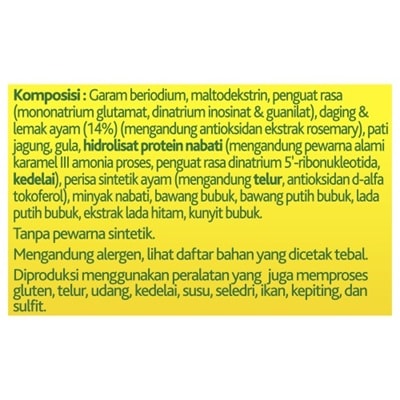 Komposisi : Garam beriodium, maltodekstrin, penguat rasa (mononatrium glutamat, dinatrium inosinat & guanilat), daging & lemak ayam (14%) (mengandung antioksidan ekstrak rosemary), pati jagung, gula, hidrolisat protein nabati (mengandung pewarna alami karamel III amonia proses, penguat rasa dinatrium 5'-ribonukleotida, kedelai), perisa sintetik ayam (mengandung telur, antioksidan d-alfa tokoferol), minyak nabati, bawang bubuk, bawang putih bubuk, lada putih bubuk, ekstrak lada hitam, kunyit bubuk.

Tanpa pewarna sintetik.

Mengandung alergen, lihat daftar bahan yang dicetak tebal.

Diproduksi menggunakan peralatan yang juga memproses gluten, telur, udang, kedelai, susu, seledri, ikan, kepiting, dan sulfit.